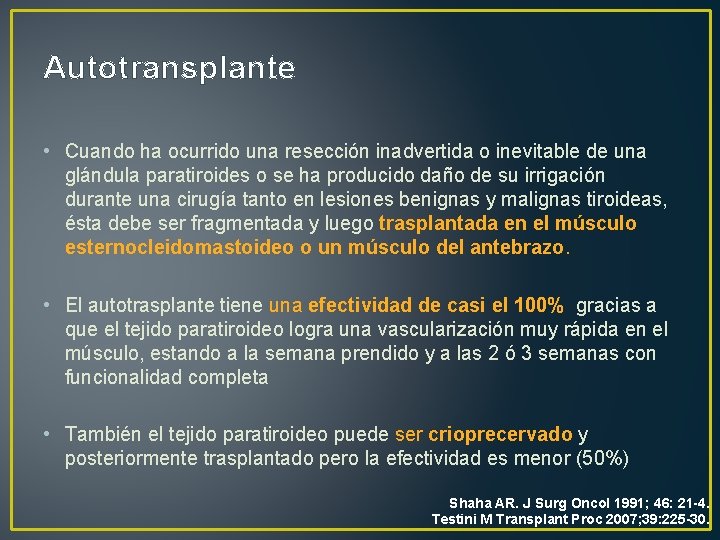 Autotransplante

• Cuando ha ocurrido una resección inadvertida o inevitable de una glándula paratiroides o se ha producido daño de su irrigación durante una cirugía tanto en lesiones benignas y malignas tiroideas, ésta debe ser fragmentada y luego trasplantada en el músculo esternocleidomastoideo o un músculo del antebrazo.

• El autotrasplante tiene una efectividad de casi el 100% gracias a que el tejido paratiroideo logra una vascularización muy rápida en el músculo, estando a la semana prendido y a las 2 ó 3 semanas con funcionalidad completa

• También el tejido paratiroideo puede ser crioprecervado y posteriormente trasplantado pero la efectividad es menor (50%)

Shaha AR. J Surg Oncol 1991; 46: 21-4.
Testini M Transplant Proc 2007;39:225-30.